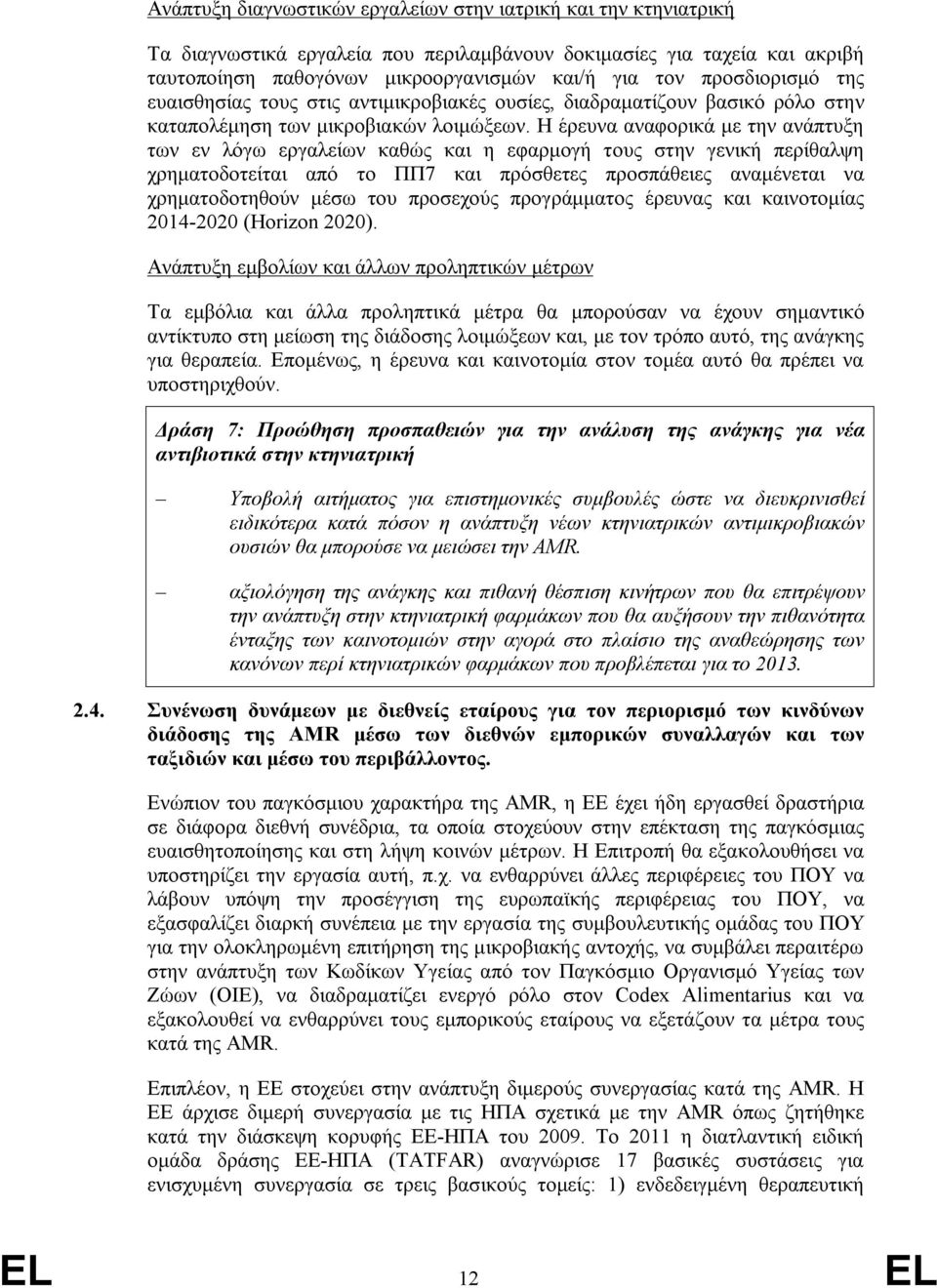 Ανάπτυξη διαγνωστικών εργαλείων στην ιατρική και την κτηνιατρική

Τα διαγνωστικά εργαλεία που περιλαμβάνουν δοκιμασίες για ταχεία και ακριβή ταυτοποίηση παθογόνων μικροοργανισμών και/ή για τον προσδιορισμό της ευαισθησίας τους στις αντιμικροβιακές ουσίες, διαδραματίζουν βασικό ρόλο στην καταπολέμηση των μικροβιακών λοιμώξεων. Η έρευνα αναφορικά με την ανάπτυξη των εν λόγω εργαλείων καθώς και η εφαρμογή τους στην γενική περίθαλψη χρηματοδοτείται από το ΠΠ7 και πρόσθετες προσπάθειες αναμένεται να χρηματοδοτηθούν μέσω του προσεχούς προγράμματος έρευνας και καινοτομίας 2014-2020 (Horizon 2020).

Ανάπτυξη εμβολίων και άλλων προληπτικών μέτρων

Τα εμβόλια και άλλα προληπτικά μέτρα θα μπορούσαν να έχουν σημαντικό αντίκτυπο στη μείωση της διάδοσης λοιμώξεων και, με τον τρόπο αυτό, της ανάγκης για θεραπεία. Επομένως, η έρευνα και καινοτομία στον τομέα αυτό θα πρέπει να υποστηριχθούν.

Δράση 7: Προώθηση προσπαθειών για την ανάλυση της ανάγκης για νέα αντιβιοτικά στην κτηνιατρική

– Υποβολή αιτήματος για επιστημονικές συμβουλές ώστε να διευκρινισθεί ειδικότερα κατά πόσον η ανάπτυξη νέων κτηνιατρικών αντιμικροβιακών ουσιών θα μπορούσε να μειώσει την AMR.

– αξιολόγηση της ανάγκης και πιθανή θέσπιση κινήτρων που θα επιτρέψουν την ανάπτυξη στην κτηνιατρική φαρμάκων που θα αυξήσουν την πιθανότητα ένταξης των καινοτομιών στην αγορά στο πλαίσιο της αναθεώρησης των κανόνων περί κτηνιατρικών φαρμάκων που προβλέπεται για το 2013.

2.4. Συνένωση δυνάμεων με διεθνείς εταίρους για τον περιορισμό των κινδύνων διάδοσης της AMR μέσω των διεθνών εμπορικών συναλλαγών και των ταξιδιών και μέσω του περιβάλλοντος.

Ενώπιον του παγκόσμιου χαρακτήρα της AMR, η ΕΕ έχει ήδη εργασθεί δραστήρια σε διάφορα διεθνή συνέδρια, τα οποία στοχεύουν στην επέκταση της παγκόσμιας ευαισθητοποίησης και στη λήψη κοινών μέτρων. Η Επιτροπή θα εξακολουθήσει να υποστηρίζει την εργασία αυτή, π.χ. να ενθαρρύνει άλλες περιφέρειες του ΠΟΥ να λάβουν υπόψη την προσέγγιση της ευρωπαϊκής περιφέρειας του ΠΟΥ, να εξασφαλίζει διαρκή συνέπεια με την εργασία της συμβουλευτικής ομάδας του ΠΟΥ για την ολοκληρωμένη επιτήρηση της μικροβιακής αντοχής, να συμβάλει περαιτέρω στην ανάπτυξη των Κωδίκων Υγείας από τον Παγκόσμιο Οργανισμό Υγείας των Ζώων (OIE), να διαδραματίζει ενεργό ρόλο στον Codex Alimentarius και να εξακολουθεί να ενθαρρύνει τους εμπορικούς εταίρους να εξετάζουν τα μέτρα τους κατά της AMR.

Επιπλέον, η ΕΕ στοχεύει στην ανάπτυξη διμερούς συνεργασίας κατά της AMR. Η ΕΕ άρχισε διμερή συνεργασία με τις ΗΠΑ σχετικά με την AMR όπως ζητήθηκε κατά την διάσκεψη κορυφής ΕΕ-ΗΠΑ του 2009. Το 2011 η διατλαντική ειδική ομάδα δράσης ΕΕ-ΗΠΑ (TATFAR) αναγνώρισε 17 βασικές συστάσεις για ενισχυμένη συνεργασία σε τρεις βασικούς τομείς: 1) ενδεδειγμένη θεραπευτική

EL 12 EL